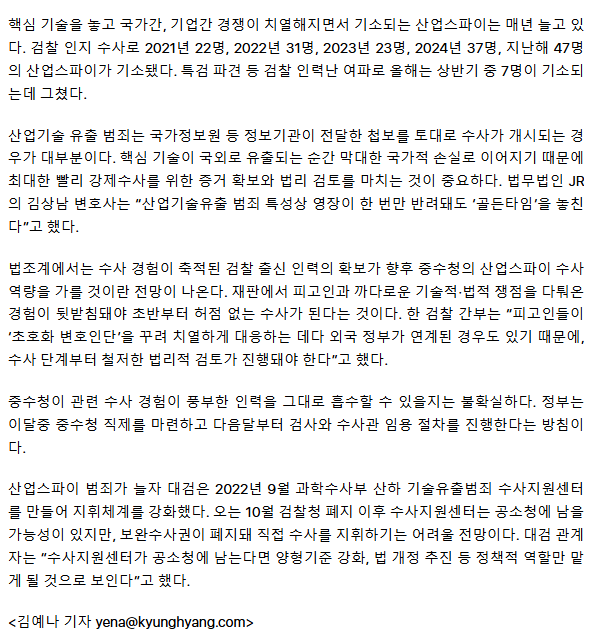 핵심 기술을 놓고 국가간, 기업간 경쟁이 치열해지면서 기소되는 산업스파이는 매년 늘고 있다. 검찰 인지 수사로 2021년 22명, 2022년 31명, 2023년 23명, 2024년 37명, 지난해 47명의 산업스파이가 기소됐다. 특검 파견 등 검찰 인력난 여파로 올해는 상반기 중 7명이 기소되는데 그쳤다.

산업기술 유출 범죄는 국가정보원 등 정보기관이 전달한 첩보를 토대로 수사가 개시되는 경우가 대부분이다. 핵심 기술이 국외로 유출되는 순간 막대한 국가적 손실로 이어지기 때문에 최대한 빨리 강제수사를 위한 증거 확보와 법리 검토를 마치는 것이 중요하다. 법무법인 JR의 김상남 변호사는 "산업기술유출 범죄 특성상 영장이 한 번만 반려돼도 '골든타임'을 놓친다"고 했다.

법조계에서는 수사 경험이 축적된 검찰 출신 인력의 확보가 향후 중수청의 산업스파이 수사 역량을 가를 것이란 전망이 나온다. 재판에서 피고인과 까다로운 기술적·법적 쟁점을 다퉈온 경험이 뒷받침돼야 초반부터 허점 없는 수사가 된다는 것이다. 한 검찰 간부는 "피고인들이 '초호화 변호인단'을 꾸려 치열하게 대응하는 데다 외국 정부가 연계된 경우도 있기 때문에, 수사 단계부터 철저한 법리적 검토가 진행돼야 한다"고 했다.

중수청이 관련 수사 경험이 풍부한 인력을 그대로 흡수할 수 있을지는 불확실하다. 정부는 이달중 중수청 직제를 마련하고 다음달부터 검사와 수사관 임용 절차를 진행한다는 방침이다.

산업스파이 범죄가 늘자 대검은 2022년 9월 과학수사부 산하 기술유출범죄 수사지원센터를 만들어 지휘체계를 강화했다. 오는 10월 검찰청 폐지 이후 수사지원센터는 공소청에 남을 가능성이 있지만, 보완수사권이 폐지돼 직접 수사를 지휘하기는 어려울 전망이다. 대검 관계자는 "수사지원센터가 공소청에 남는다면 양형기준 강화, 법 개정 추진 등 정책적 역할만 맡게 될 것으로 보인다"고 했다.

<김예나 기자 yena@kyunghyang.com>